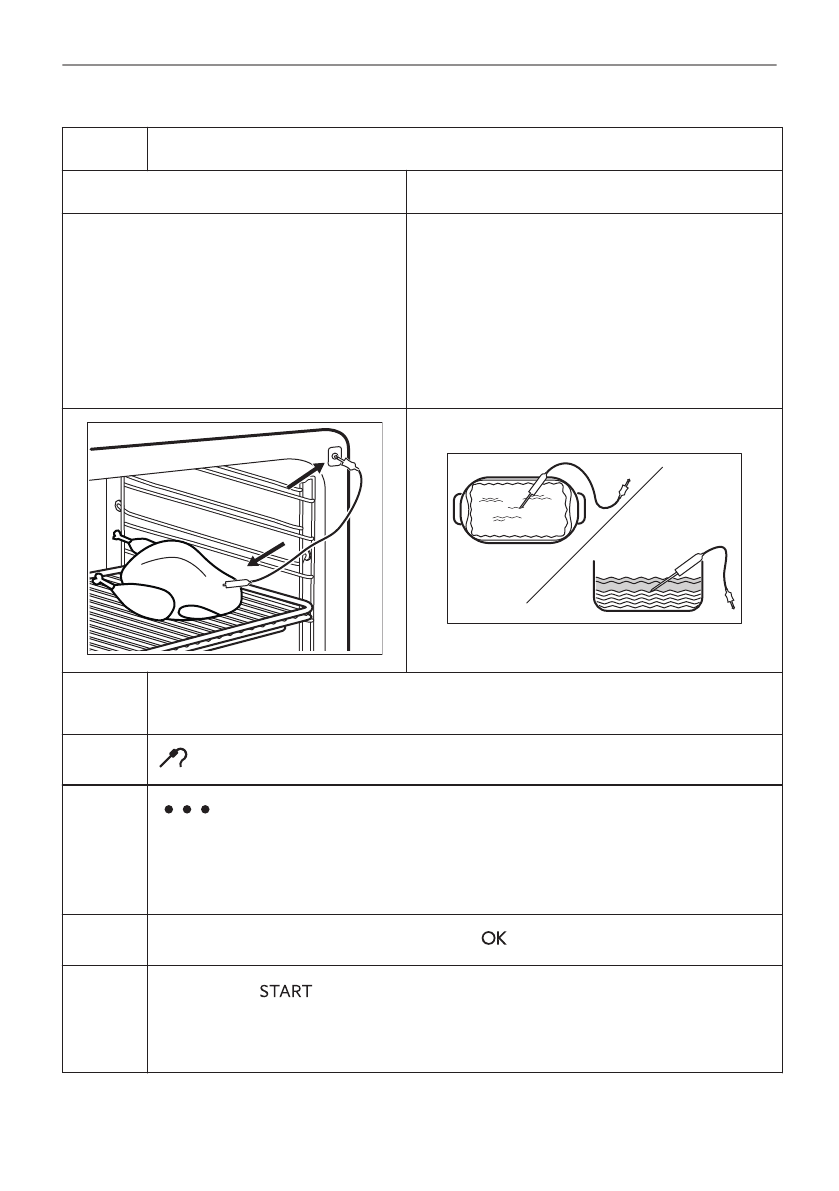 OK

START